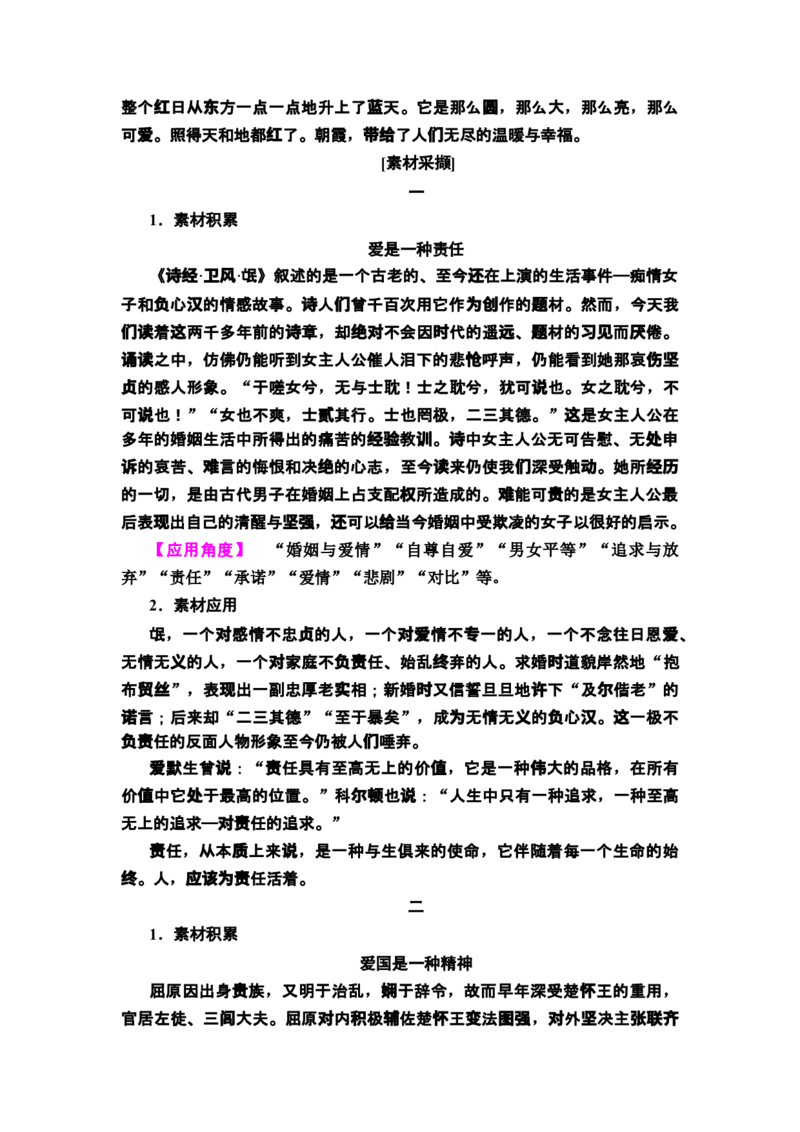 整个红日从东方一点一点地升上了蓝天。它是那么圆，那么大，那么亮，那么可爱。照得天和地都红了。朝霞，带给了人们无尽的温暖与幸福。

[素材采撷]

一

1．素材积累

爱是一种责任

《诗经·卫风·氓》叙述的是一个古老的、至今还在上演的生活事件—痴情女子和负心汉的情感故事。诗人们曾千百次用它作为创作的题材。然而，今天我们读着这两千多年前的诗章，却绝对不会因时代的遥远、题材的习见而厌倦。诵读之中，仿佛仍能听到女主人公催人泪下的悲怆呼声，仍能看到她那哀伤坚贞的感人形象。“于嗟女兮，无与士耽！士之耽兮，犹可说也。女之耽兮，不可说也！”“女也不爽，士贰其行。士也罔极，二三其德。”这是女主人公在多年的婚姻生活中所得出的痛苦的经验教训。诗中女主人公无可告慰、无处申诉的哀苦、难言的悔恨和决绝的心志，至今读来仍使我们深受触动。她所经历的一切，是由古代男子在婚姻上占支配权所造成的。难能可贵的是女主人公最后表现出自己的清醒与坚强，还可以给当今婚姻中受欺凌的女子以很好的启示。

【应用角度】 “婚姻与爱情”“自尊自爱”“男女平等”“追求与放弃”“责任”“承诺”“爱情”“悲剧”“对比”等。

2．素材应用

氓，一个对感情不忠贞的人，一个对爱情不专一的人，一个不念往日恩爱、无情无义的人，一个对家庭不负责任、始乱终弃的人。求婚时道貌岸然地“抱布贸丝”，表现出一副忠厚老实相；新婚时又信誓旦旦地许下“及尔偕老”的诺言；后来却“二三其德”“至于暴矣”，成为无情无义的负心汉。这一极不负责任的反面人物形象至今仍被人们唾弃。

爱默生曾说：“责任具有至高无上的价值，它是一种伟大的品格，在所有价值中它处于最高的位置。”科尔顿也说：“人生中只有一种追求，一种至高无上的追求—对责任的追求。”

责任，从本质上来说，是一种与生俱来的使命，它伴随着每一个生命的始终。人，应该为责任活着。

二

1．素材积累

爱国是一种精神

屈原因出身贵族，又明于治乱，娴于辞令，故而早年深受楚怀王的重用，官居左徒、三闾大夫。屈原对内积极辅佐楚怀王变法图强，对外坚决主张联齐